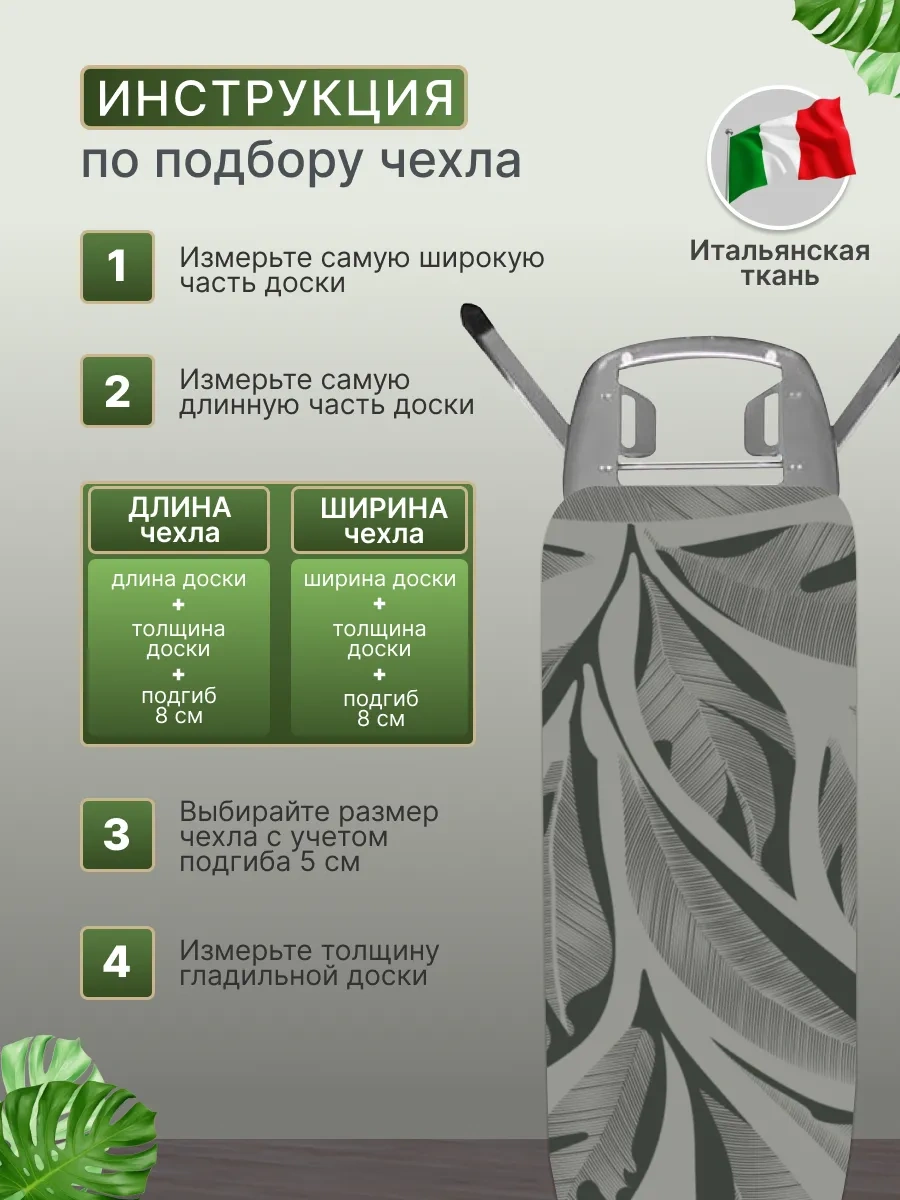 ИНСТРУКЦИЯ
по подбору чехла

Итальянская ткань

1
Измерьте самую широкую часть доски

2
Измерьте самую длинную часть доски

ДЛИНА чехла
длина доски
+
толщина доски
+
подгиб 8 см

ШИРИНА чехла
ширина доски
+
толщина доски
+
подгиб 8 см

3
Выбирайте размер чехла с учетом подгиба 5 см

4
Измерьте толщину гладильной доски